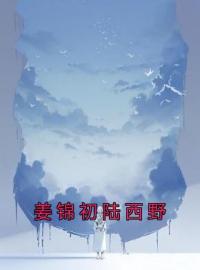 姜锦初陆西野